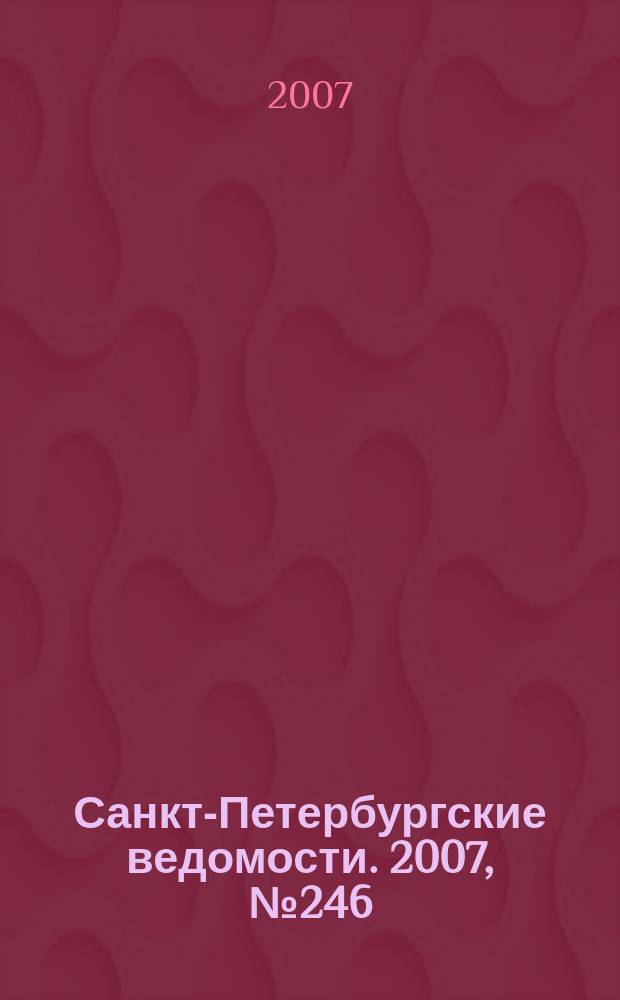 2007

Санкт-Петербургские ведомости. 2007, №246